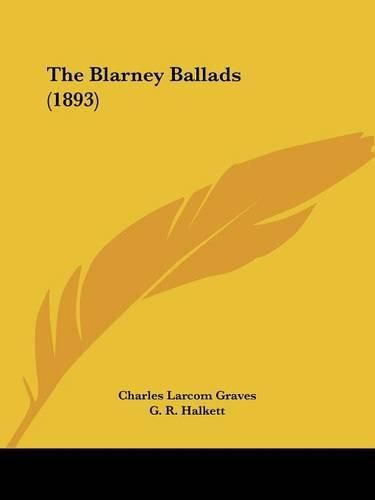 The Blarney Ballads (1893)

Charles Larcom Graves
G. R. Halkett